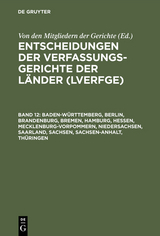 DE GRUYTER

Von den Mitgliedern der Gerichte (Ed.)

ENTSCHEIDUNGEN DER VERFASSUNGSGERICHTE DER LÄNDER (LVERFGE)

BAND 12: BADEN-WÜRTTEMBERG, BERLIN, BRANDENBURG, BREMEN, HAMBURG, HESSEN, MECKLENBURG-VORPOMMERN, NIEDERSACHSEN, SAARLAND, SACHSEN, SACHSEN-ANHALT, THÜRINGEN

DE G